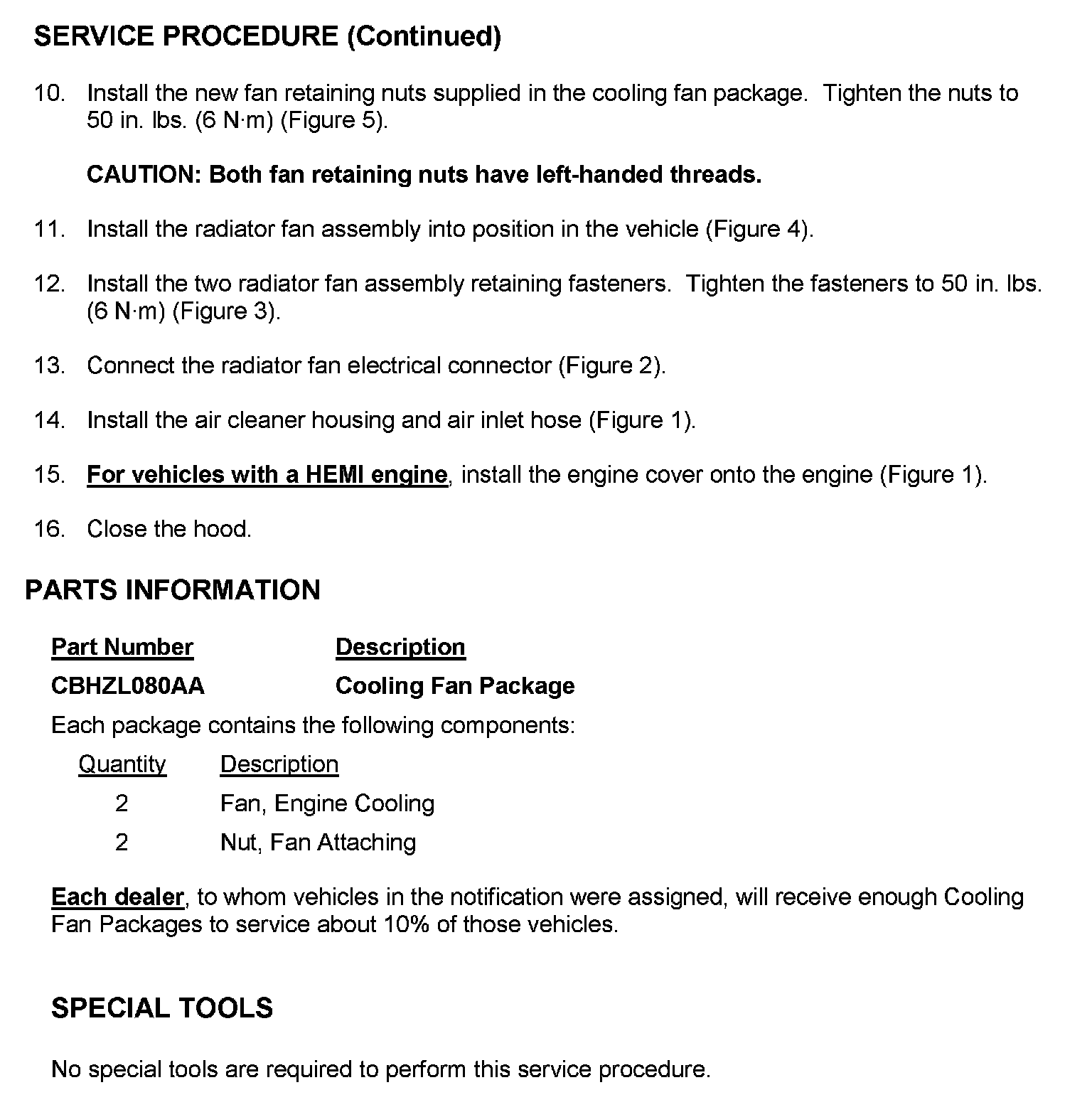 SERVICE PROCEDURE (Continued)

10. Install the new fan retaining nuts supplied in the cooling fan package. Tighten the nuts to 50 in. lbs. (6 N·m) (Figure 5).

CAUTION: Both fan retaining nuts have left-handed threads.

11. Install the radiator fan assembly into position in the vehicle (Figure 4).

12. Install the two radiator fan assembly retaining fasteners. Tighten the fasteners to 50 in. lbs. (6 N·m) (Figure 3).

13. Connect the radiator fan electrical connector (Figure 2).

14. Install the air cleaner housing and air inlet hose (Figure 1).

15. For vehicles with a HEMI engine, install the engine cover onto the engine (Figure 1).

16. Close the hood.

PARTS INFORMATION

| Part Number | Description |
|---|---|
| CBHZL080AA | Cooling Fan Package |

Each package contains the following components:

| Quantity | Description |
|---|---|
| 2 | Fan, Engine Cooling |
| 2 | Nut, Fan Attaching |

Each dealer, to whom vehicles in the notification were assigned, will receive enough Cooling Fan Packages to service about 10% of those vehicles.

SPECIAL TOOLS

No special tools are required to perform this service procedure.